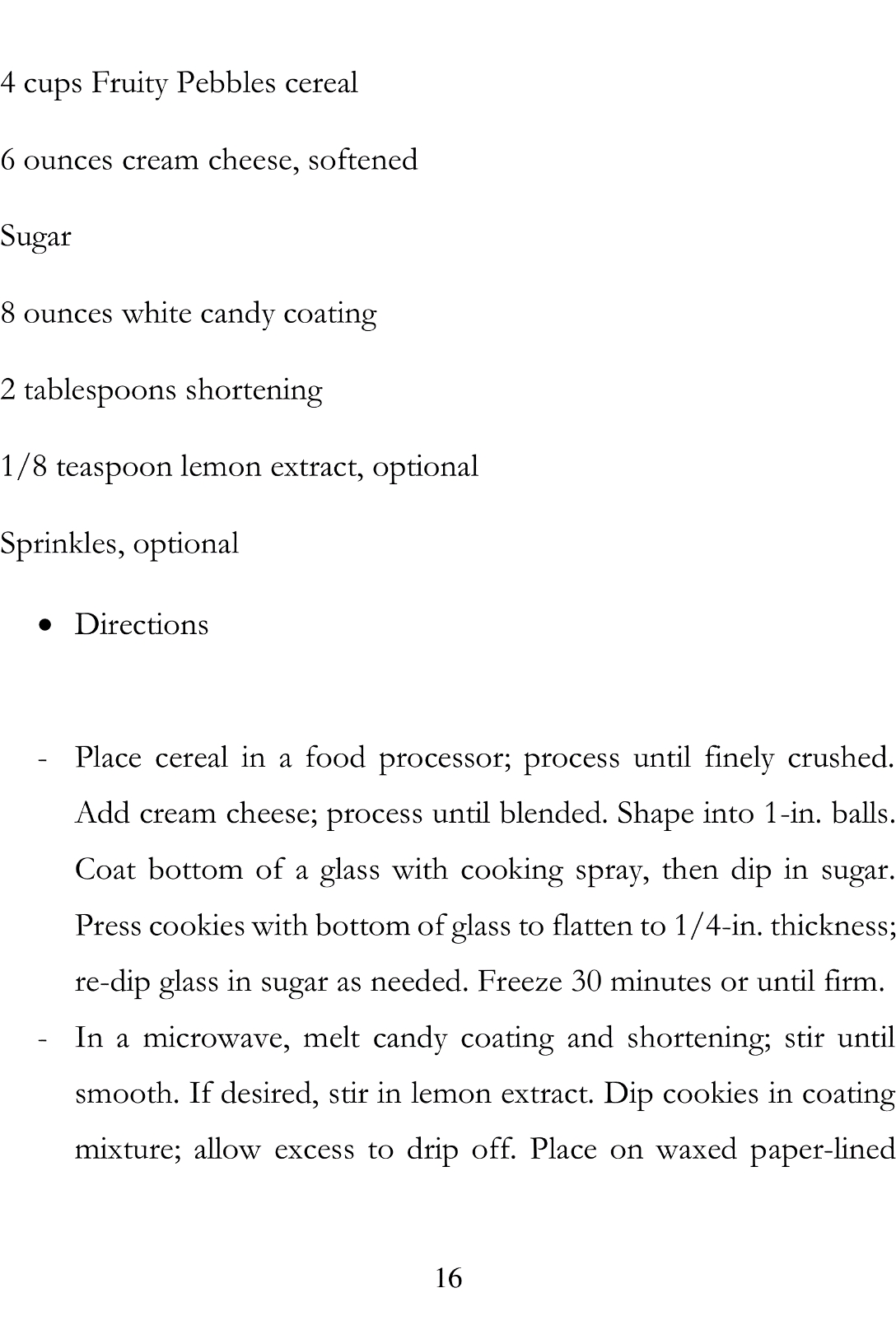 4 cups Fruity Pebbles cereal

6 ounces cream cheese, softened

Sugar

8 ounces white candy coating

2 tablespoons shortening

1/8 teaspoon lemon extract, optional

Sprinkles, optional

• Directions

- Place cereal in a food processor; process until finely crushed. Add cream cheese; process until blended. Shape into 1-in. balls. Coat bottom of a glass with cooking spray, then dip in sugar. Press cookies with bottom of glass to flatten to 1/4-in. thickness; re-dip glass in sugar as needed. Freeze 30 minutes or until firm.
- In a microwave, melt candy coating and shortening; stir until smooth. If desired, stir in lemon extract. Dip cookies in coating mixture; allow excess to drip off. Place on waxed paper-lined

16